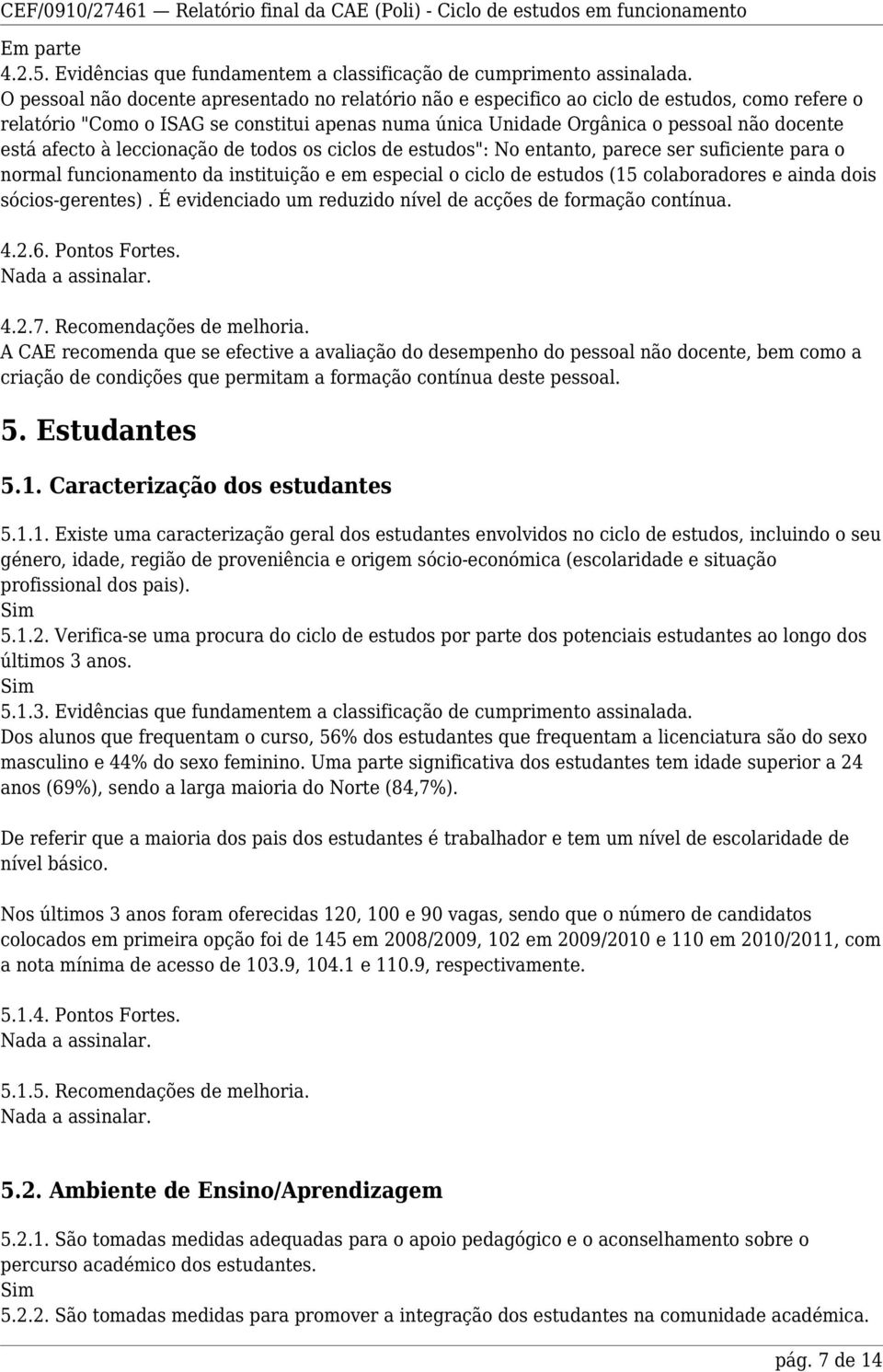 CEF/0910/27461 — Relatório final da CAE (Poli) - Ciclo de estudos em funcionamento

Em parte
4.2.5. Evidências que fundamentem a classificação de cumprimento assinalada.
O pessoal não docente apresentado no relatório não e especifico ao ciclo de estudos, como refere o relatório "Como o ISAG se constitui apenas numa única Unidade Orgânica o pessoal não docente está afecto à leccionação de todos os ciclos de estudos": No entanto, parece ser suficiente para o normal funcionamento da instituição e em especial o ciclo de estudos (15 colaboradores e ainda dois sócios-gerentes) . É evidenciado um reduzido nível de acções de formação contínua.

4.2.6. Pontos Fortes.
Nada a assinalar.

4.2.7. Recomendações de melhoria.
A CAE recomenda que se efective a avaliação do desempenho do pessoal não docente, bem como a criação de condições que permitam a formação contínua deste pessoal.

5. Estudantes

5.1. Caracterização dos estudantes

5.1.1. Existe uma caracterização geral dos estudantes envolvidos no ciclo de estudos, incluindo o seu género, idade, região de proveniência e origem sócio-económica (escolaridade e situação profissional dos pais).
Sim
5.1.2. Verifica-se uma procura do ciclo de estudos por parte dos potenciais estudantes ao longo dos últimos 3 anos.
Sim
5.1.3. Evidências que fundamentem a classificação de cumprimento assinalada.
Dos alunos que frequentam o curso, 56% dos estudantes que frequentam a licenciatura são do sexo masculino e 44% do sexo feminino. Uma parte significativa dos estudantes tem idade superior a 24 anos (69%), sendo a larga maioria do Norte (84,7%).

De referir que a maioria dos pais dos estudantes é trabalhador e tem um nível de escolaridade de nível básico.

Nos últimos 3 anos foram oferecidas 120, 100 e 90 vagas, sendo que o número de candidatos colocados em primeira opção foi de 145 em 2008/2009, 102 em 2009/2010 e 110 em 2010/2011, com a nota mínima de acesso de 103.9, 104.1 e 110.9, respectivamente.

5.1.4. Pontos Fortes.
Nada a assinalar.

5.1.5. Recomendações de melhoria.
Nada a assinalar.

5.2. Ambiente de Ensino/Aprendizagem

5.2.1. São tomadas medidas adequadas para o apoio pedagógico e o aconselhamento sobre o percurso académico dos estudantes.
Sim
5.2.2. São tomadas medidas para promover a integração dos estudantes na comunidade académica.

pág. 7 de 14